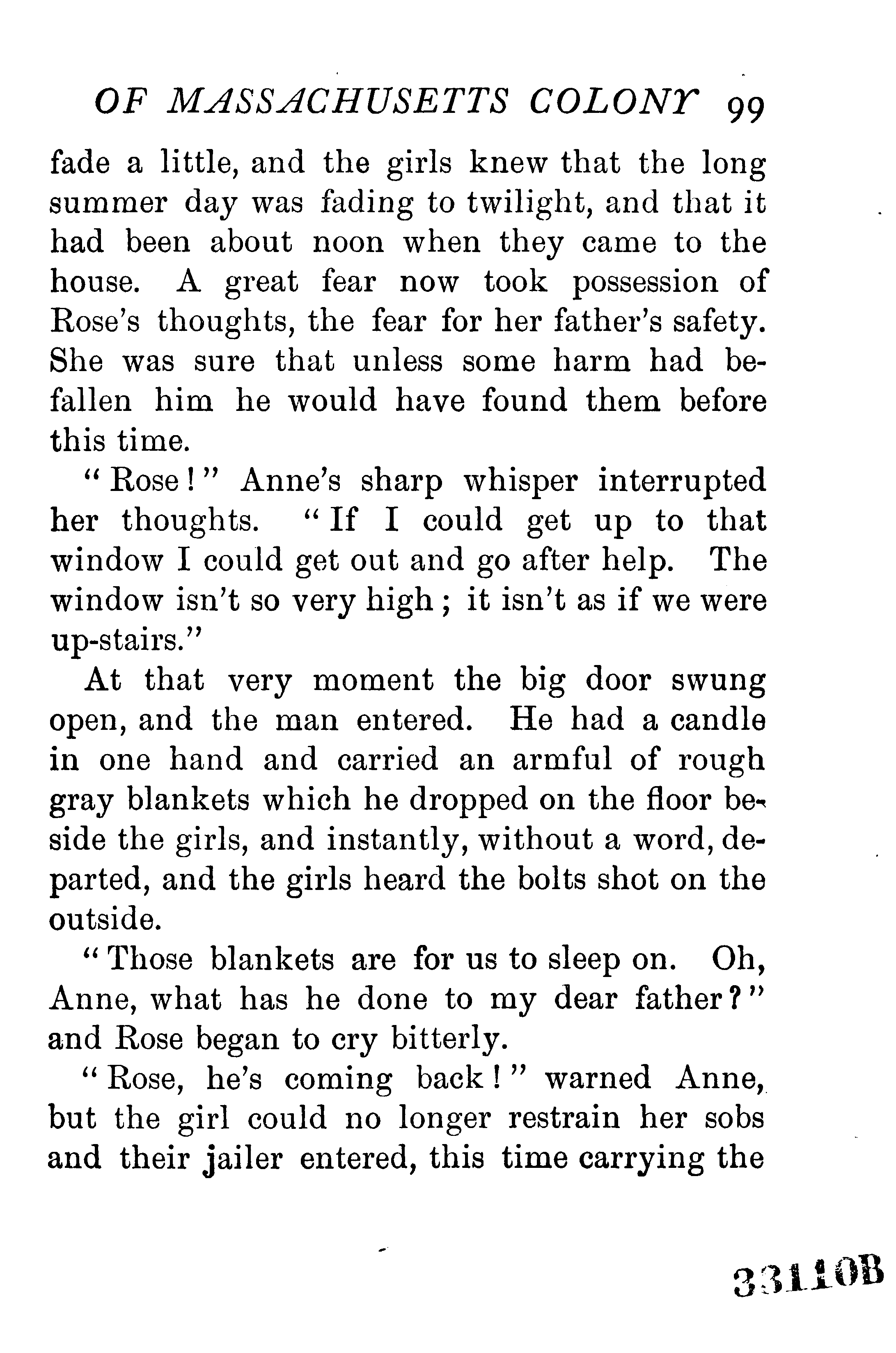 OF MASSACHUSETTS COLONY 99

fade a little, and the girls knew that the long summer day was fading to twilight, and that it had been about noon when they came to the house. A great fear now took possession of Rose's thoughts, the fear for her father's safety. She was sure that unless some harm had befallen him he would have found them before this time.

"Rose!" Anne's sharp whisper interrupted her thoughts. "If I could get up to that window I could get out and go after help. The window isn't so very high; it isn't as if we were up-stairs."

At that very moment the big door swung open, and the man entered. He had a candle in one hand and carried an armful of rough gray blankets which he dropped on the floor beside the girls, and instantly, without a word, departed, and the girls heard the bolts shot on the outside.

"Those blankets are for us to sleep on. Oh, Anne, what has he done to my dear father?" and Rose began to cry bitterly.

"Rose, he's coming back!" warned Anne, but the girl could no longer restrain her sobs and their jailer entered, this time carrying the

33110B